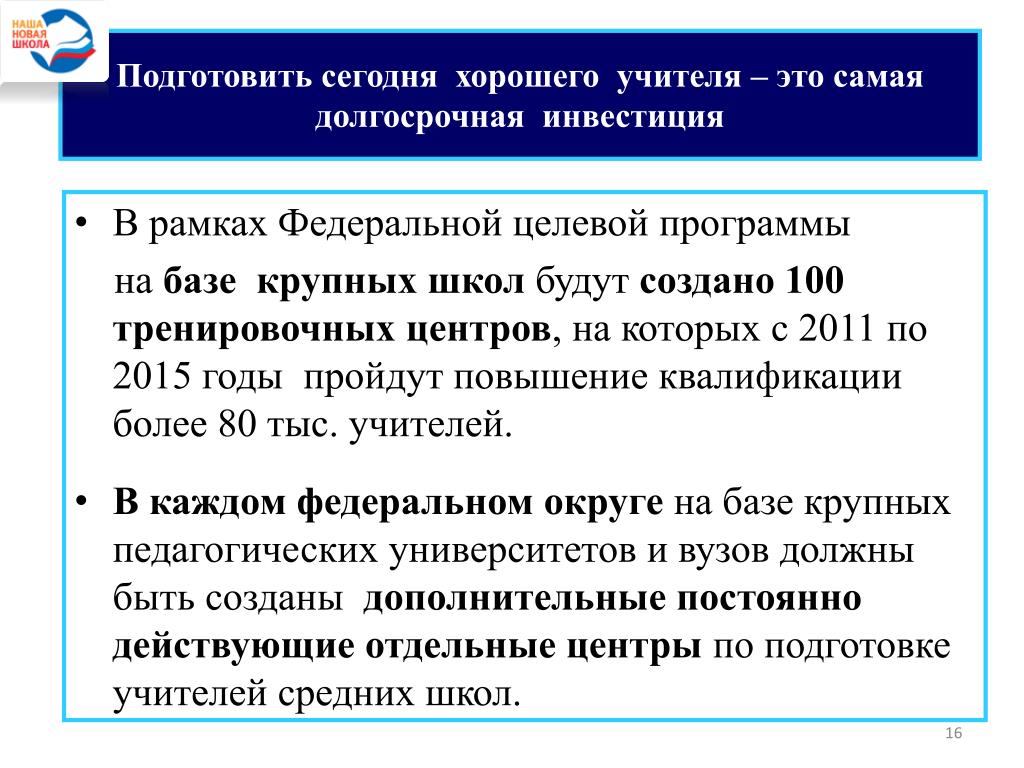 НАША НОВАЯ ШКОЛА

Подготовить сегодня хорошего учителя – это самая долгосрочная инвестиция

• В рамках Федеральной целевой программы на базе крупных школ будут создано 100 тренировочных центров, на которых с 2011 по 2015 годы пройдут повышение квалификации более 80 тыс. учителей.

• В каждом федеральном округе на базе крупных педагогических университетов и вузов должны быть созданы дополнительные постоянно действующие отдельные центры по подготовке учителей средних школ.

16